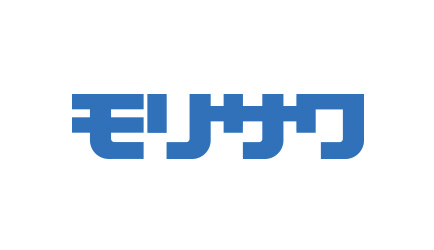 モリサワ